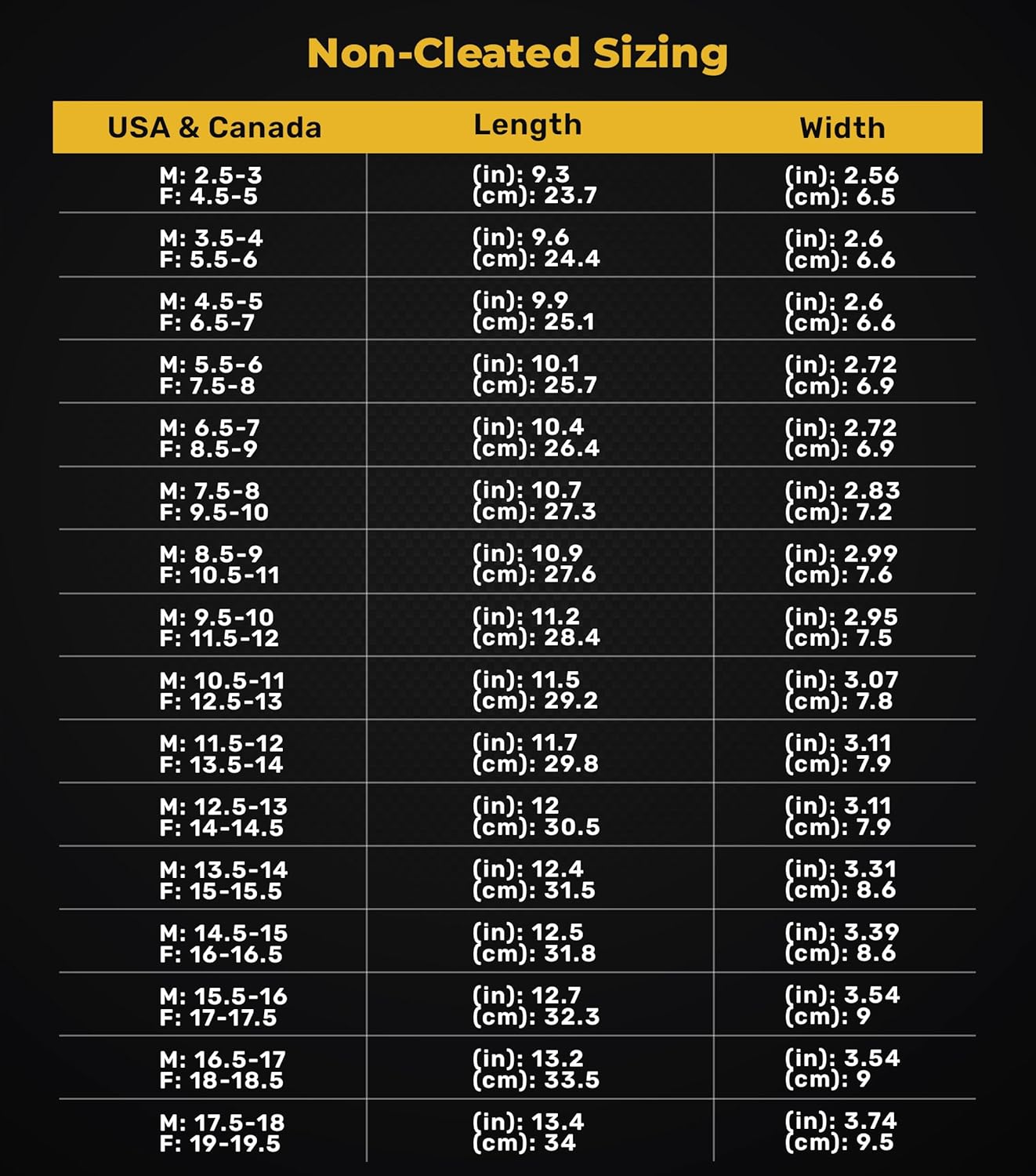 Non-Cleated Sizing

| USA & Canada | Length | Width |
|---|---|---|
| M: 2.5-3 F: 4.5-5 | (in): 9.3 (cm): 23.7 | (in): 2.56 (cm): 6.5 |
| M: 3.5-4 F: 5.5-6 | (in): 9.6 (cm): 24.4 | (in): 2.6 (cm): 6.6 |
| M: 4.5-5 F: 6.5-7 | (in): 9.9 (cm): 25.1 | (in): 2.6 (cm): 6.6 |
| M: 5.5-6 F: 7.5-8 | (in): 10.1 (cm): 25.7 | (in): 2.72 (cm): 6.9 |
| M: 6.5-7 F: 8.5-9 | (in): 10.4 (cm): 26.4 | (in): 2.72 (cm): 6.9 |
| M: 7.5-8 F: 9.5-10 | (in): 10.7 (cm): 27.3 | (in): 2.83 (cm): 7.2 |
| M: 8.5-9 F: 10.5-11 | (in): 10.9 (cm): 27.6 | (in): 2.99 (cm): 7.6 |
| M: 9.5-10 F: 11.5-12 | (in): 11.2 (cm): 28.4 | (in): 2.95 (cm): 7.5 |
| M: 10.5-11 F: 12.5-13 | (in): 11.5 (cm): 29.2 | (in): 3.07 (cm): 7.8 |
| M: 11.5-12 F: 13.5-14 | (in): 11.7 (cm): 29.8 | (in): 3.11 (cm): 7.9 |
| M: 12.5-13 F: 14-14.5 | (in): 12 (cm): 30.5 | (in): 3.11 (cm): 7.9 |
| M: 13.5-14 F: 15-15.5 | (in): 12.4 (cm): 31.5 | (in): 3.31 (cm): 8.6 |
| M: 14.5-15 F: 16-16.5 | (in): 12.5 (cm): 31.8 | (in): 3.39 (cm): 8.6 |
| M: 15.5-16 F: 17-17.5 | (in): 12.7 (cm): 32.3 | (in): 3.54 (cm): 9 |
| M: 16.5-17 F: 18-18.5 | (in): 13.2 (cm): 33.5 | (in): 3.54 (cm): 9 |
| M: 17.5-18 F: 19-19.5 | (in): 13.4 (cm): 34 | (in): 3.74 (cm): 9.5 |